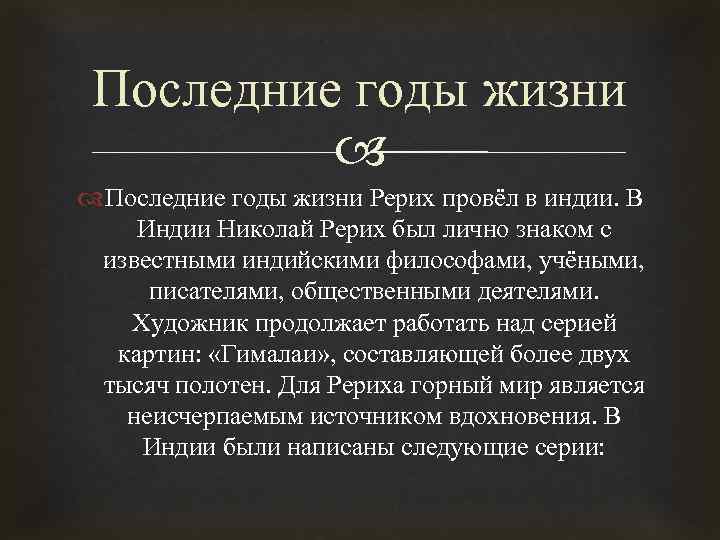 Последние годы жизни

Последние годы жизни Рерих провёл в индии. В Индии Николай Рерих был лично знаком с известными индийскими философами, учёными, писателями, общественными деятелями. Художник продолжает работать над серией картин: «Гималаи», составляющей более двух тысяч полотен. Для Рериха горный мир является неисчерпаемым источником вдохновения. В Индии были написаны следующие серии: